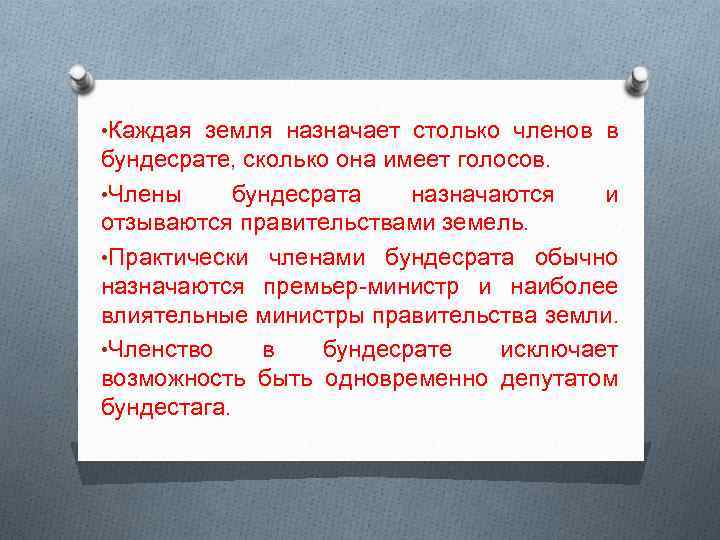 •Каждая земля назначает столько членов в бундесрате, сколько она имеет голосов.

•Члены бундесрата назначаются и отзываются правительствами земель.

•Практически членами бундесрата обычно назначаются премьер-министр и наиболее влиятельные министры правительства земли.

•Членство в бундесрате исключает возможность быть одновременно депутатом бундестага.